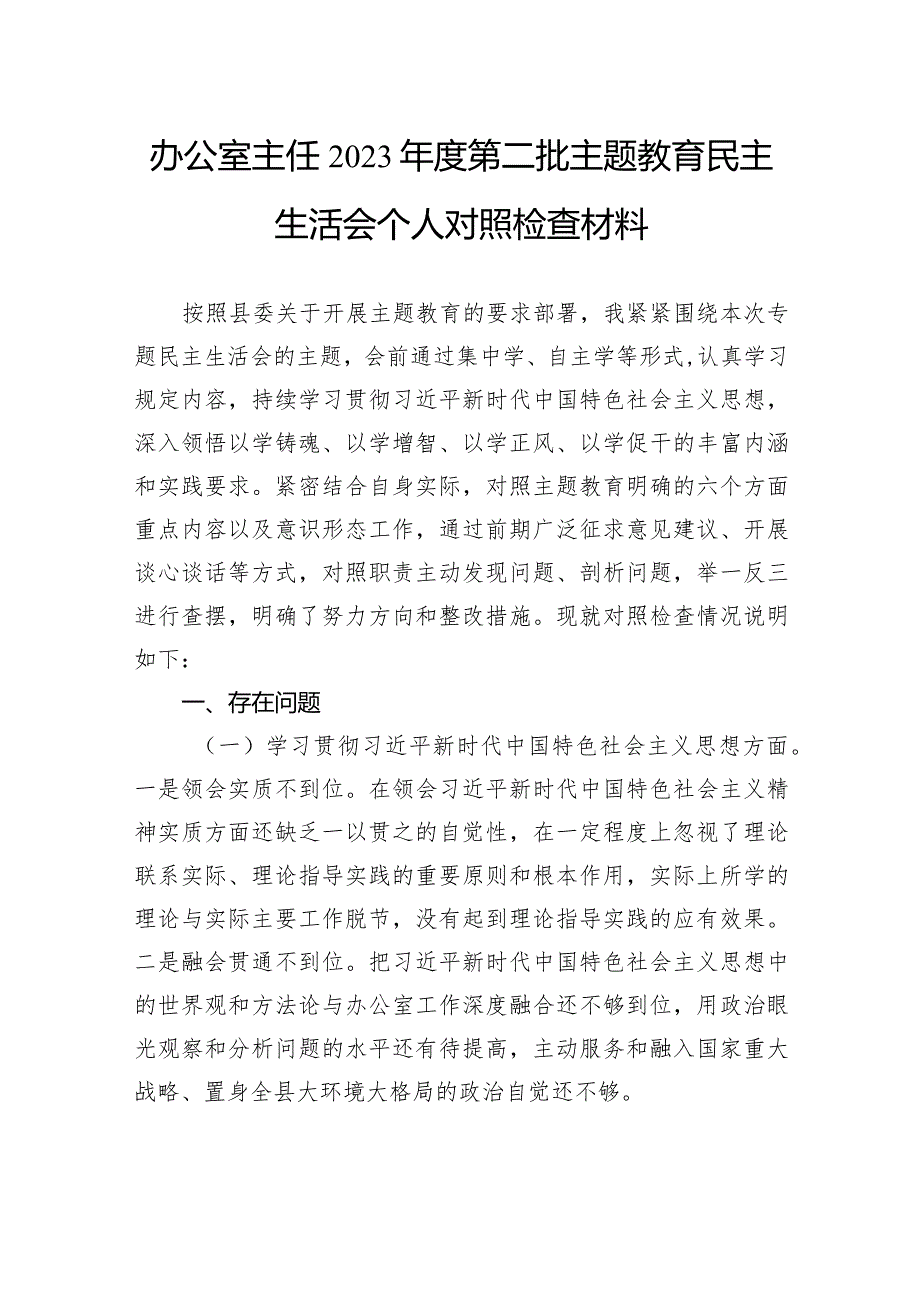 办公室主任2023年度第二批主题教育民主生活会个人对照检查材料

按照县委关于开展主题教育的要求部署，我紧紧围绕本次专题民主生活会的主题，会前通过集中学、自主学等形式,认真学习规定内容，持续学习贯彻习近平新时代中国特色社会主义思想，深入领悟以学铸魂、以学增智、以学正风、以学促干的丰富内涵和实践要求。紧密结合自身实际，对照主题教育明确的六个方面重点内容以及意识形态工作，通过前期广泛征求意见建议、开展谈心谈话等方式，对照职责主动发现问题、剖析问题，举一反三进行查摆，明确了努力方向和整改措施。现就对照检查情况说明如下：

一、存在问题

（一）学习贯彻习近平新时代中国特色社会主义思想方面。一是领会实质不到位。在领会习近平新时代中国特色社会主义精神实质方面还缺乏一以贯之的自觉性，在一定程度上忽视了理论联系实际、理论指导实践的重要原则和根本作用，实际上所学的理论与实际主要工作脱节，没有起到理论指导实践的应有效果。二是融会贯通不到位。把习近平新时代中国特色社会主义思想中的世界观和方法论与办公室工作深度融合还不够到位，用政治眼光观察和分析问题的水平还有待提高，主动服务和融入国家重大战略、置身全县大环境大格局的政治自觉还不够。